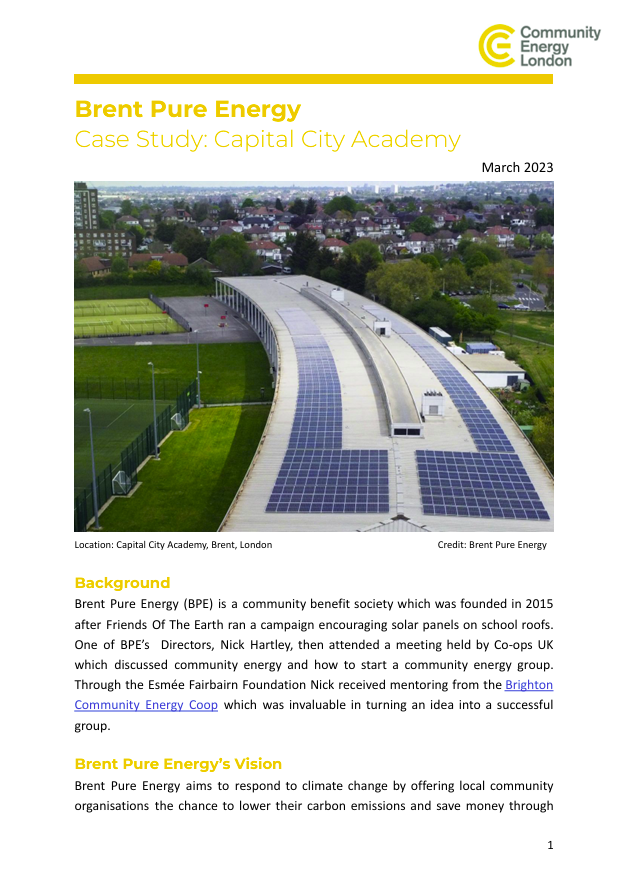 Community Energy London

Brent Pure Energy
Case Study: Capital City Academy

March 2023

Location: Capital City Academy, Brent, London

Credit: Brent Pure Energy

Background
Brent Pure Energy (BPE) is a community benefit society which was founded in 2015 after Friends Of The Earth ran a campaign encouraging solar panels on school roofs. One of BPE's Directors, Nick Hartley, then attended a meeting held by Co-ops UK which discussed community energy and how to start a community energy group. Through the Esmée Fairbairn Foundation Nick received mentoring from the Brighton Community Energy Coop which was invaluable in turning an idea into a successful group.

Brent Pure Energy's Vision
Brent Pure Energy aims to respond to climate change by offering local community organisations the chance to lower their carbon emissions and save money through

1